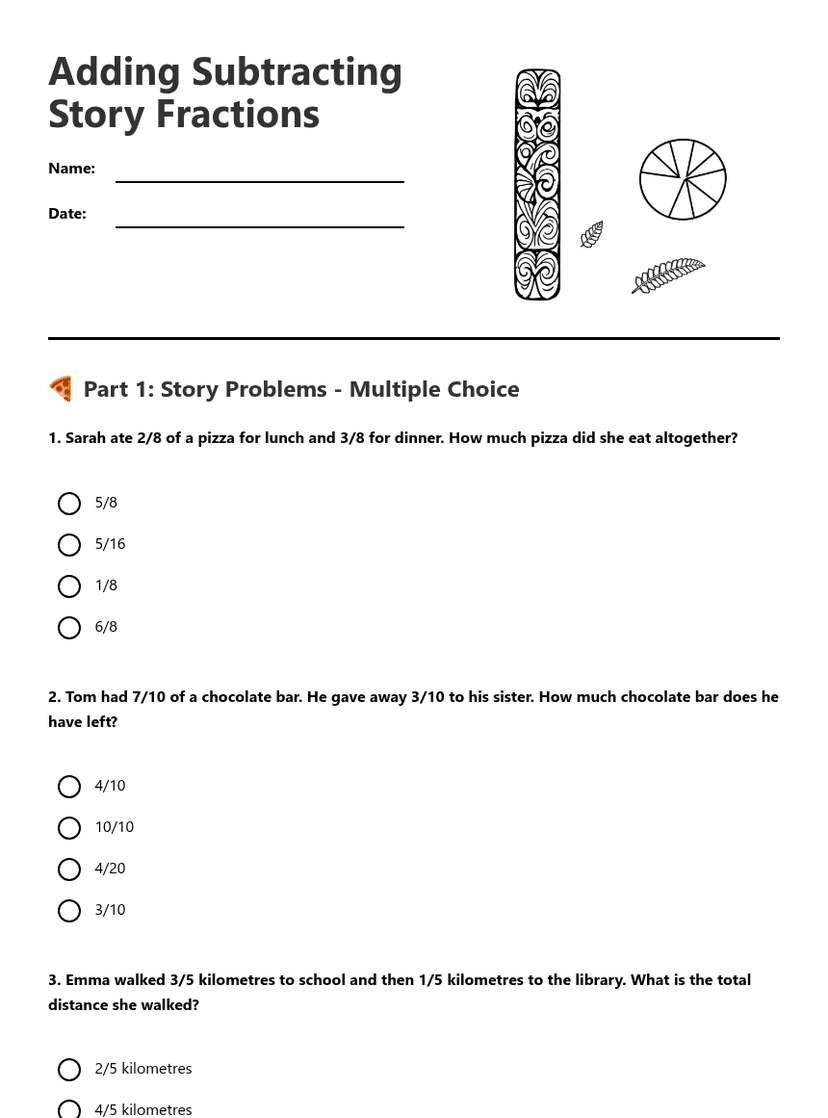 Adding Subtracting Story Fractions

Name:

Date:

🍕 Part 1: Story Problems - Multiple Choice

1. Sarah ate 2/8 of a pizza for lunch and 3/8 for dinner. How much pizza did she eat altogether?

5/8

5/16

1/8

6/8

2. Tom had 7/10 of a chocolate bar. He gave away 3/10 to his sister. How much chocolate bar does he have left?

4/10

10/10

4/20

3/10

3. Emma walked 3/5 kilometres to school and then 1/5 kilometres to the library. What is the total distance she walked?

2/5 kilometres

4/5 kilometres